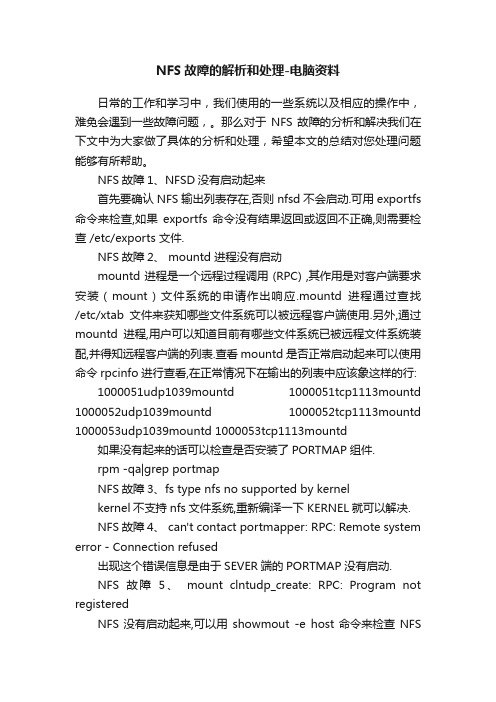 NFS 故障的解析和处理-电脑资料

日常的工作和学习中，我们使用的一些系统以及相应的操作中，难免会遇到一些故障问题，。那么对于 NFS 故障的分析和解决我们在下文中为大家做了具体的分析和处理，希望本文的总结对您处理问题能够有所帮助。

NFS 故障 1、NFSD 没有启动起来

首先要确认 NFS 输出列表存在,否则 nfsd 不会启动.可用 exportfs 命令来检查,如果 exportfs 命令没有结果返回或返回不正确,则需要检查 /etc/exports 文件.

NFS 故障 2、 mountd 进程没有启动

mountd 进程是一个远程过程调用 (RPC) ,其作用是对客户端要求安装（mount）文件系统的申请作出响应.mountd 进程通过查找 /etc/xtab 文件来获知哪些文件系统可以被远程客户端使用.另外,通过 mountd 进程,用户可以知道目前有哪些文件系统已被远程文件系统装配,并得知远程客户端的列表.查看 mountd 是否正常启动起来可以使用命令 rpcinfo 进行查看,在正常情况下在输出的列表中应该象这样的行:

1000051udp1039mountd 1000051tcp1113mountd 1000052udp1039mountd 1000052tcp1113mountd 1000053udp1039mountd 1000053tcp1113mountd

如果没有起来的话可以检查是否安装了 PORTMAP 组件.

rpm -qa|grep portmap

NFS 故障 3、fs type nfs no supported by kernel

kernel 不支持 nfs 文件系统,重新编译一下 KERNEL 就可以解决.

NFS 故障 4、 can't contact portmapper: RPC: Remote system error - Connection refused

出现这个错误信息是由于 SEVER 端的 PORTMAP 没有启动.

NFS 故障 5、 mount clntudp_create: RPC: Program not registered

NFS 没有启动起来,可以用 showmout -e host 命令来检查 NFS